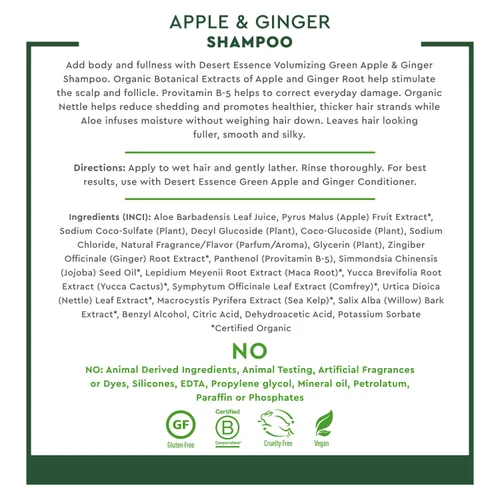 APPLE & GINGER
SHAMPOO

Add body and fullness with Desert Essence Volumizing Green Apple & Ginger Shampoo. Organic Botanical Extracts of Apple and Ginger Root help stimulate the scalp and follicle. Provitamin B-5 helps to correct everyday damage. Organic Nettle helps reduce shedding and promotes healthier, thicker hair strands while Aloe infuses moisture without weighing hair down. Leaves hair looking fuller, smooth and silky.

Directions: Apply to wet hair and gently lather. Rinse thoroughly. For best results, use with Desert Essence Green Apple and Ginger Conditioner.

Ingredients (INCI): Aloe Barbadensis Leaf Juice, Pyrus Malus (Apple) Fruit Extract*, Sodium Coco-Sulfate (Plant), Decyl Glucoside (Plant), Coco-Glucoside (Plant), Sodium Chloride, Natural Fragrance/Flavor (Parfum/Aroma), Glycerin (Plant), Zingiber Officinale (Ginger) Root Extract*, Panthenol (Provitamin B-5), Simmondsia Chinensis (Jojoba) Seed Oil*, Lepidium Meyenii Root Extract (Maca Root)*, Yucca Brevifolia Root Extract (Yucca Cactus)*, Symphytum Officinale Leaf Extract (Comfrey)*, Urtica Dioica (Nettle) Leaf Extract*, Macrocystis Pyrifera Extract (Sea Kelp)*, Salix Alba (Willow) Bark Extract*, Benzyl Alcohol, Citric Acid, Dehydroacetic Acid, Potassium Sorbate
*Certified Organic

NO

NO: Animal Derived Ingredients, Animal Testing, Artificial Fragrances or Dyes, Silicones, EDTA, Propylene glycol, Mineral oil, Petrolatum, Paraffin or Phosphates

GF
Gluten Free
Certified
B
Corporation
Cruelty Free
Vegan